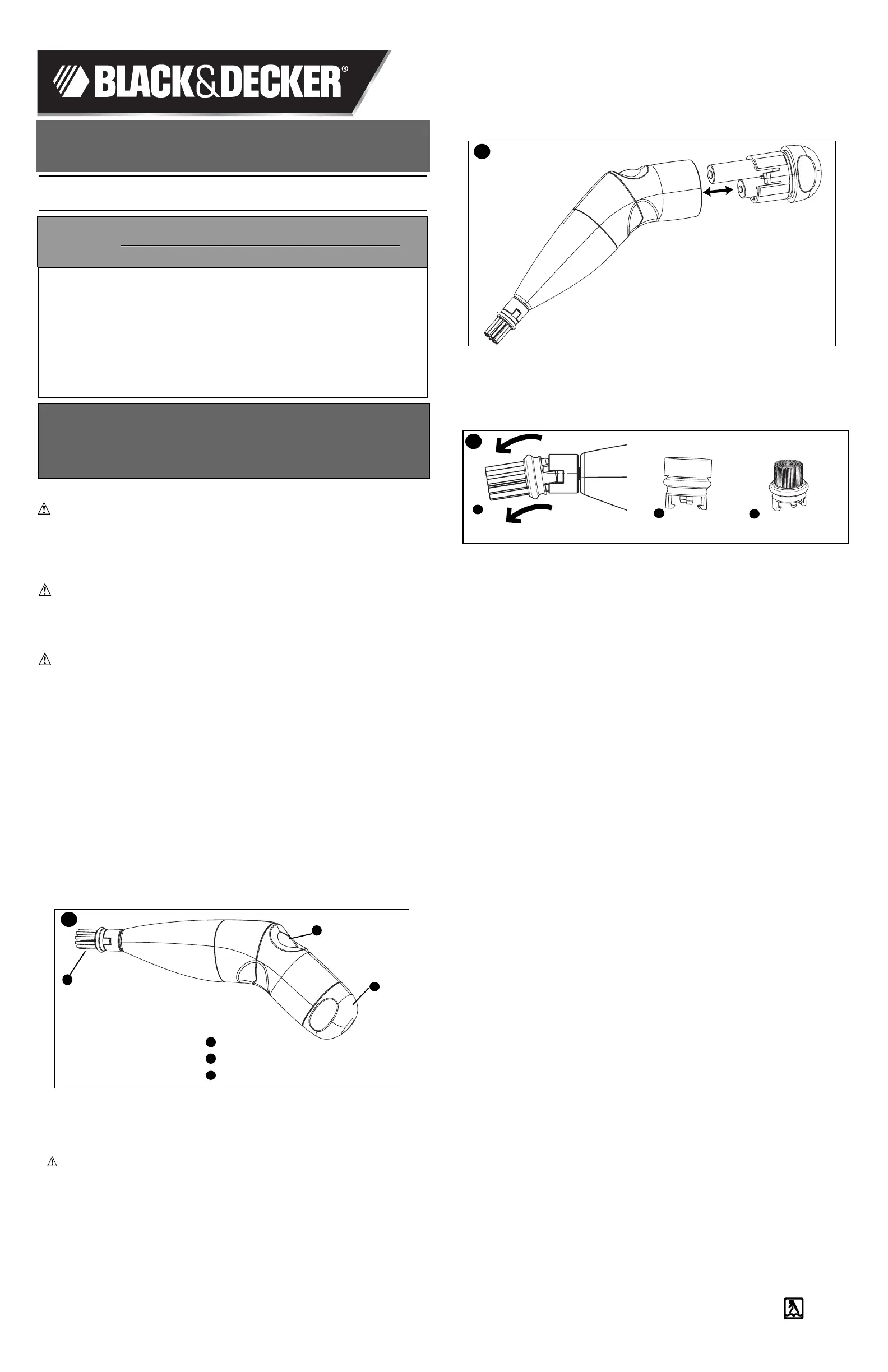 BLACK&DECKER®